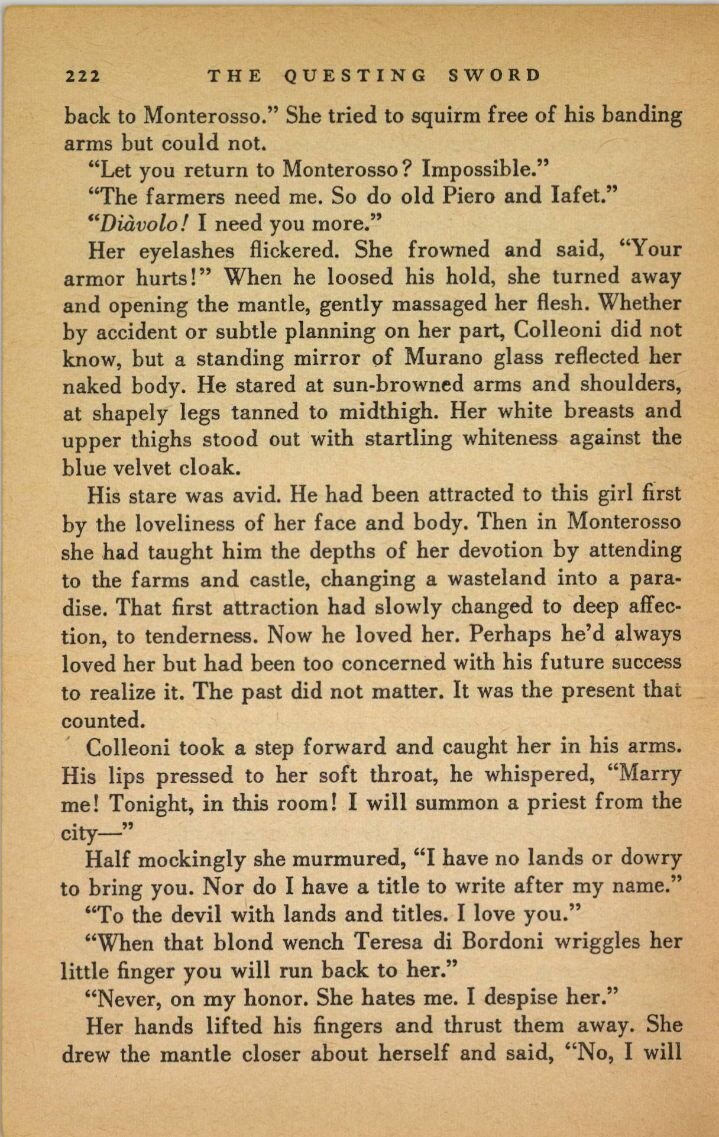 222 THE QUESTING SWORD

back to Monterosso." She tried to squirm free of his banding arms but could not.

"Let you return to Monterosso? Impossible."

"The farmers need me. So do old Piero and Iafet."

"Diàvolo! I need you more."

Her eyelashes flickered. She frowned and said, "Your armor hurts!" When he loosed his hold, she turned away and opening the mantle, gently massaged her flesh. Whether by accident or subtle planning on her part, Colleoni did not know, but a standing mirror of Murano glass reflected her naked body. He stared at sun-browned arms and shoulders, at shapely legs tanned to midthigh. Her white breasts and upper thighs stood out with startling whiteness against the blue velvet cloak.

His stare was avid. He had been attracted to this girl first by the loveliness of her face and body. Then in Monterosso she had taught him the depths of her devotion by attending to the farms and castle, changing a wasteland into a paradise. That first attraction had slowly changed to deep affection, to tenderness. Now he loved her. Perhaps he'd always loved her but had been too concerned with his future success to realize it. The past did not matter. It was the present that counted.

Colleoni took a step forward and caught her in his arms. His lips pressed to her soft throat, he whispered, "Marry me! Tonight, in this room! I will summon a priest from the city—"

Half mockingly she murmured, "I have no lands or dowry to bring you. Nor do I have a title to write after my name."

"To the devil with lands and titles. I love you."

"When that blond wench Teresa di Bordoni wriggles her little finger you will run back to her."

"Never, on my honor. She hates me. I despise her."

Her hands lifted his fingers and thrust them away. She drew the mantle closer about herself and said, "No, I will